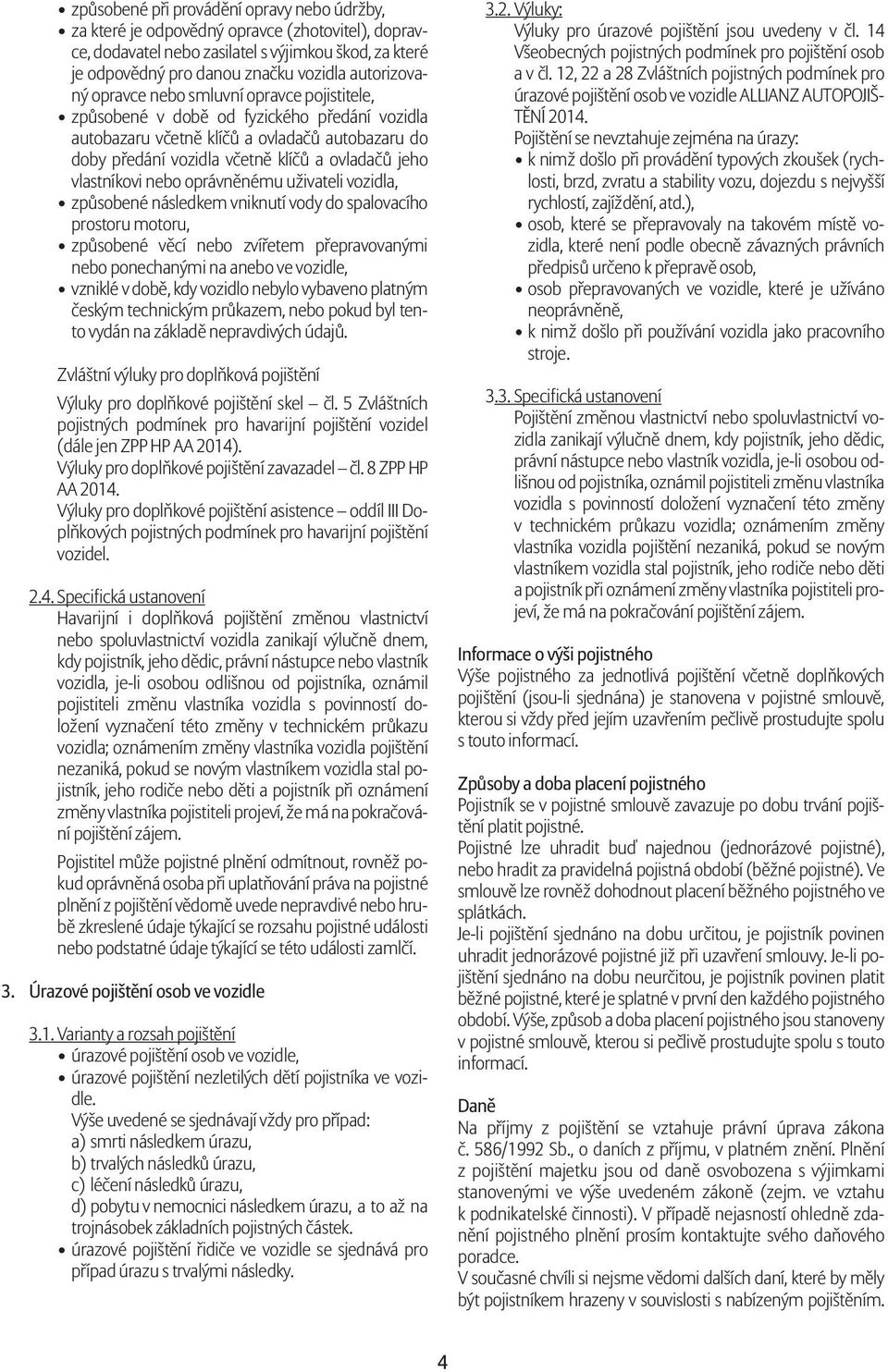 • způsobené při provádění opravy nebo údržby,
• za které je odpovědný opravce (zhotovitel), dopravce, dodavatel nebo zasilatel s výjimkou škod, za které je odpovědný pro danou značku vozidla autorizovaný opravce nebo smluvní opravce pojistitele,
• způsobené v době od fyzického předání vozidla autobazaru včetně klíčů a ovladačů autobazaru do doby předání vozidla včetně klíčů a ovladačů jeho vlastníkovi nebo oprávněnému uživateli vozidla,
• způsobené následkem vniknutí vody do spalovacího prostoru motoru,
• způsobené věcí nebo zvířetem přepravovanými nebo ponechanými na anebo ve vozidle,
• vzniklé v době, kdy vozidlo nebylo vybaveno platným českým technickým průkazem, nebo pokud byl tento vydán na základě nepravdivých údajů.

Zvláštní výluky pro doplňková pojištění
Výluky pro doplňkové pojištění skel – čl. 5 Zvláštních pojistných podmínek pro havarijní pojištění vozidel (dále jen ZPP HP AA 2014).
Výluky pro doplňkové pojištění zavazadel – čl. 8 ZPP HP AA 2014.
Výluky pro doplňkové pojištění asistence – oddíl III Doplňkových pojistných podmínek pro havarijní pojištění vozidel.

2.4. Specifická ustanovení
Havarijní i doplňková pojištění změnou vlastnictví nebo spoluvlastnictví vozidla zanikají výlučně dnem, kdy pojistník, jeho dědic, právní nástupce nebo vlastník vozidla, je-li osobou odlišnou od pojistníka, oznámil pojistiteli změnu vlastníka vozidla s povinností doložení vyznačení této změny v technickém průkazu vozidla; oznámením změny vlastníka vozidla pojištění nezaniká, pokud se novým vlastníkem vozidla stal pojistník, jeho rodiče nebo děti a pojistník při oznámení změny vlastníka pojistiteli projeví, že má na pokračování pojištění zájem.
Pojistitel může pojistné plnění odmítnout, rovněž pokud oprávněná osoba při uplatňování práva na pojistné plnění z pojištění vědomě uvede nepravdivé nebo hrubě zkreslené údaje týkající se rozsahu pojistné události nebo podstatné údaje týkající se této události zamlčí.

3. Úrazové pojištění osob ve vozidle

3.1. Varianty a rozsah pojištění
• úrazové pojištění osob ve vozidle,
• úrazové pojištění nezletilých dětí pojistníka ve vozidle.
Výše uvedené se sjednávají vždy pro případ:
a) smrti následkem úrazu,
b) trvalých následků úrazu,
c) léčení následků úrazu,
d) pobytu v nemocnici následkem úrazu, a to až na trojnásobek základních pojistných částek.
• úrazové pojištění řidiče ve vozidle se sjednává pro případ úrazu s trvalými následky.

3.2. Výluky:
Výluky pro úrazové pojištění jsou uvedeny v čl. 14 Všeobecných pojistných podmínek pro pojištění osob a v čl. 12, 22 a 28 Zvláštních pojistných podmínek pro úrazové pojištění osob ve vozidle ALLIANZ AUTOPOJIŠTĚNÍ 2014.
Pojištění se nevztahuje zejména na úrazy:
• k nimž došlo při provádění typových zkoušek (rychlosti, brzd, zvratu a stability vozu, dojezdu s nejvyšší rychlostí, zajíždění, atd.),
• osob, které se přepravovaly na takovém místě vozidla, které není podle obecně závazných právních předpisů určeno k přepravě osob,
• osob přepravovaných ve vozidle, které je užíváno neoprávněně,
• k nimž došlo při používání vozidla jako pracovního stroje.

3.3. Specifická ustanovení
Pojištění změnou vlastnictví nebo spoluvlastnictví vozidla zanikají výlučně dnem, kdy pojistník, jeho dědic, právní nástupce nebo vlastník vozidla, je-li osobou odlišnou od pojistníka, oznámil pojistiteli změnu vlastníka vozidla s povinností doložení vyznačení této změny v technickém průkazu vozidla; oznámením změny vlastníka vozidla pojištění nezaniká, pokud se novým vlastníkem vozidla stal pojistník, jeho rodiče nebo děti a pojistník při oznámení změny vlastníka pojistiteli projeví, že má na pokračování pojištění zájem.

Informace o výši pojistného
Výše pojistného za jednotlivá pojištění včetně doplňkových pojištění (jsou-li sjednána) je stanovena v pojistné smlouvě, kterou si vždy před jejím uzavřením pečlivě prostudujte spolu s touto informací.

Způsoby a doba placení pojistného
Pojistník se v pojistné smlouvě zavazuje po dobu trvání pojištění platit pojistné.
Pojistné lze uhradit buď najednou (jednorázové pojistné), nebo hradit za pravidelná pojistná období (běžné pojistné). Ve smlouvě lze rovněž dohodnout placení běžného pojistného ve splátkách.
Je-li pojištění sjednáno na dobu určitou, je pojistník povinen uhradit jednorázové pojistné již při uzavření smlouvy. Je-li pojištění sjednáno na dobu neurčitou, je pojistník povinen platit běžné pojistné, které je splatné v první den každého pojistného období. Výše, způsob a doba placení pojistného jsou stanoveny v pojistné smlouvě, kterou si pečlivě prostudujte spolu s touto informací.

Daně
Na příjmy z pojištění se vztahuje právní úprava zákona č. 586/1992 Sb., o daních z příjmu, v platném znění. Plnění z pojištění majetku jsou od daně osvobozena s výjimkami stanovenými ve výše uvedeném zákoně (zejm. ve vztahu k podnikatelské činnosti). V případě nejasností ohledně zdanění pojistného plnění prosím kontaktujte svého daňového poradce.
V současné chvíli si nejsme vědomi dalších daní, které by měly být pojistníkem hrazeny v souvislosti s nabízeným pojištěním.

4